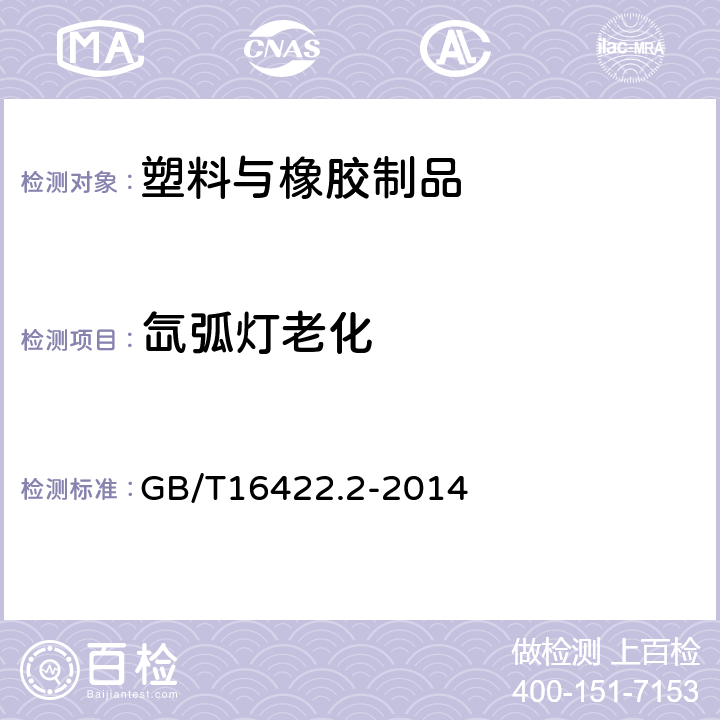 MA CNAS AL ilac-MRA

检测对象： 塑料与橡胶制品

检测项目： 氙弧灯老化

检测标准： GB/T16422.2-2014

百检
Baijiantest.com

做检测 上百检
400-151-7153